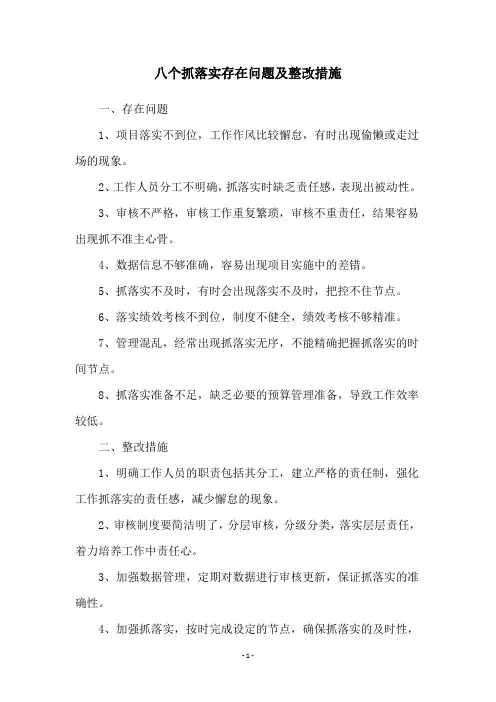 八个抓落实存在问题及整改措施

一、存在问题

1、项目落实不到位，工作作风比较懈怠，有时出现偷懒或走过场的现象。

2、工作人员分工不明确，抓落实时缺乏责任感，表现出被动性。

3、审核不严格，审核工作重复繁琐，审核不重责任，结果容易出现抓不准主心骨。

4、数据信息不够准确，容易出现项目实施中的差错。

5、抓落实不及时，有时会出现落实不及时，把控不住节点。

6、落实绩效考核不到位，制度不健全，绩效考核不够精准。

7、管理混乱，经常出现抓落实无序，不能精确把握抓落实的时间节点。

8、抓落实准备不足，缺乏必要的预算管理准备，导致工作效率较低。

二、整改措施

1、明确工作人员的职责包括其分工，建立严格的责任制，强化工作抓落实的责任感，减少懈怠的现象。

2、审核制度要简洁明了，分层审核，分级分类，落实层层责任，着力培养工作中责任心。

3、加强数据管理，定期对数据进行审核更新，保证抓落实的准确性。

4、加强抓落实，按时完成设定的节点，确保抓落实的及时性，

- 1 -